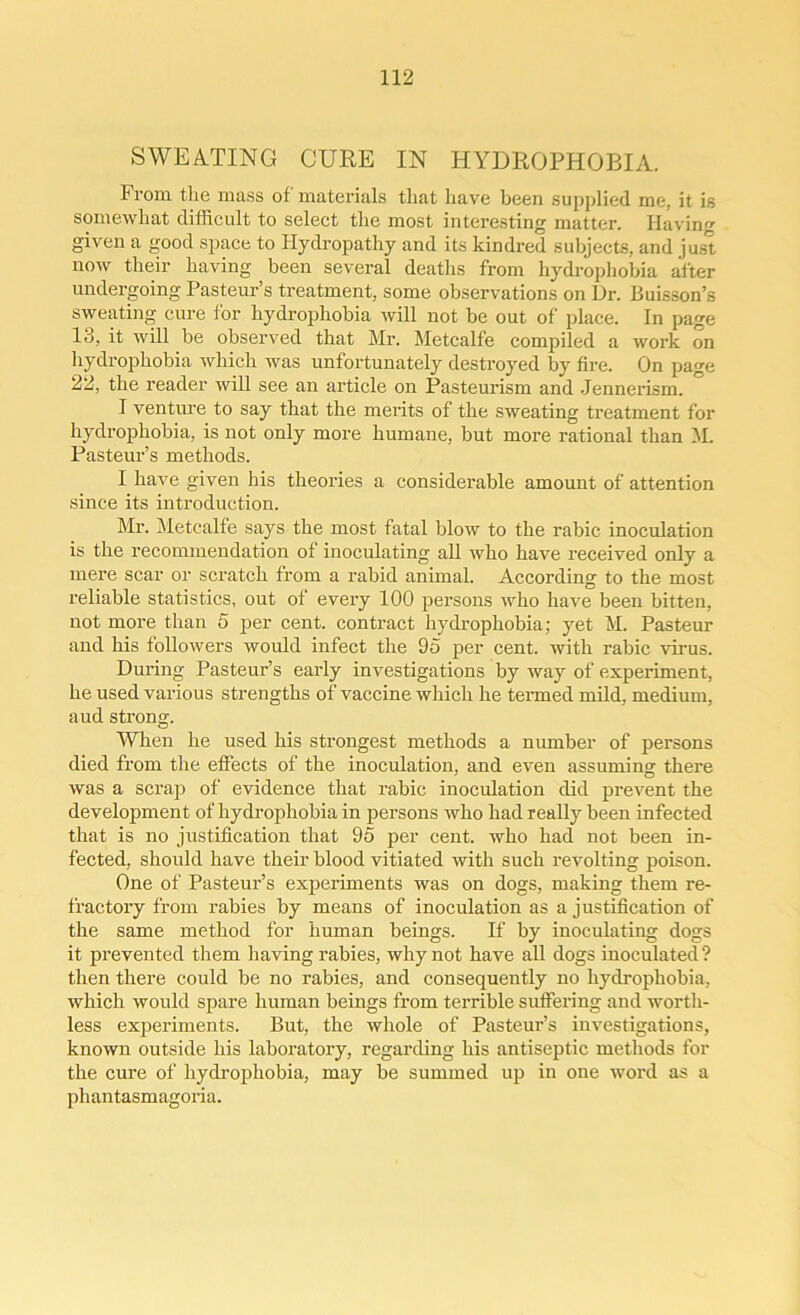 112

SWEATING CURE IN HYDROPHOBIA.

From the mass of materials that have been supplied me, it is somewhat difficult to select the most interesting matter. Having given a good space to Hydropathy and its kindred subjects, and just now their having been several deaths from hydrophobia after undergoing Pasteur's treatment, some observations on Dr. Buisson's sweating cure for hydrophobia will not be out of place. In page 13, it will be observed that Mr. Metcalfe compiled a work on hydrophobia which was unfortunately destroyed by fire. On page 22, the reader will see an article on Pasteurism and Jennerism.

I venture to say that the merits of the sweating treatment for hydrophobia, is not only more humane, but more rational than M. Pasteur's methods.

I have given his theories a considerable amount of attention since its introduction.

Mr. Metcalfe says the most fatal blow to the rabic inoculation is the recommendation of inoculating all who have received only a mere scar or scratch from a rabid animal. According to the most reliable statistics, out of every 100 persons who have been bitten, not more than 5 per cent. contract hydrophobia; yet M. Pasteur and his followers would infect the 95 per cent. with rabic virus.

During Pasteur's early investigations by way of experiment, he used various strengths of vaccine which he termed mild, medium, aud strong.

When he used his strongest methods a number of persons died from the effects of the inoculation, and even assuming there was a scrap of evidence that rabic inoculation did prevent the development of hydrophobia in persons who had really been infected that is no justification that 95 per cent. who had not been infected, should have their blood vitiated with such revolting poison.

One of Pasteur's experiments was on dogs, making them refractory from rabies by means of inoculation as a justification of the same method for human beings. If by inoculating dogs it prevented them having rabies, why not have all dogs inoculated? then there could be no rabies, and consequently no hydrophobia, which would spare human beings from terrible suffering and worthless experiments. But, the whole of Pasteur's investigations, known outside his laboratory, regarding his antiseptic methods for the cure of hydrophobia, may be summed up in one word as a phantasmagoria.